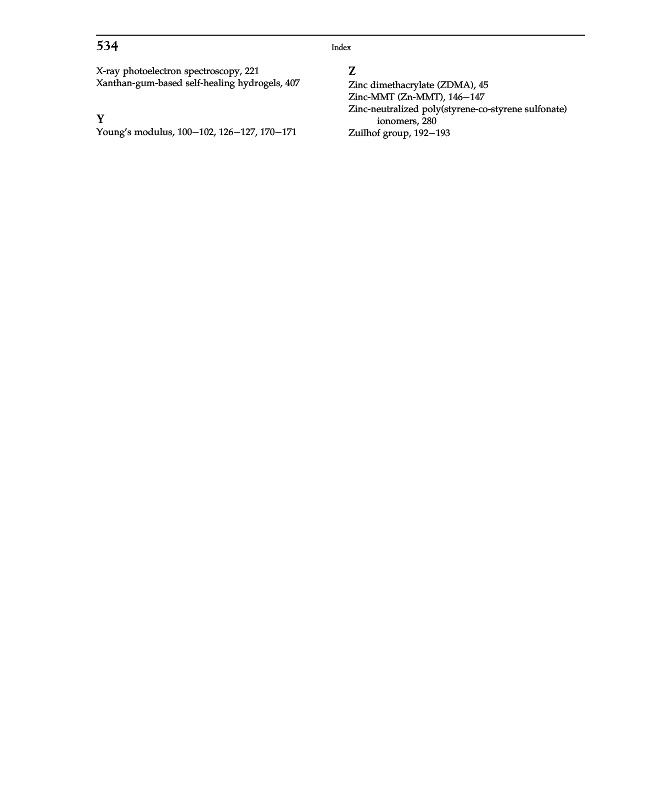 534

Index

X-ray photoelectron spectroscopy, 221
Xanthan-gum-based self-healing hydrogels, 407

Y
Young's modulus, 100–102, 126–127, 170–171

Z
Zinc dimethacrylate (ZDMA), 45
Zinc-MMT (Zn-MMT), 146–147
Zinc-neutralized poly(styrene-co-styrene sulfonate) ionomers, 280
Zuilhof group, 192–193